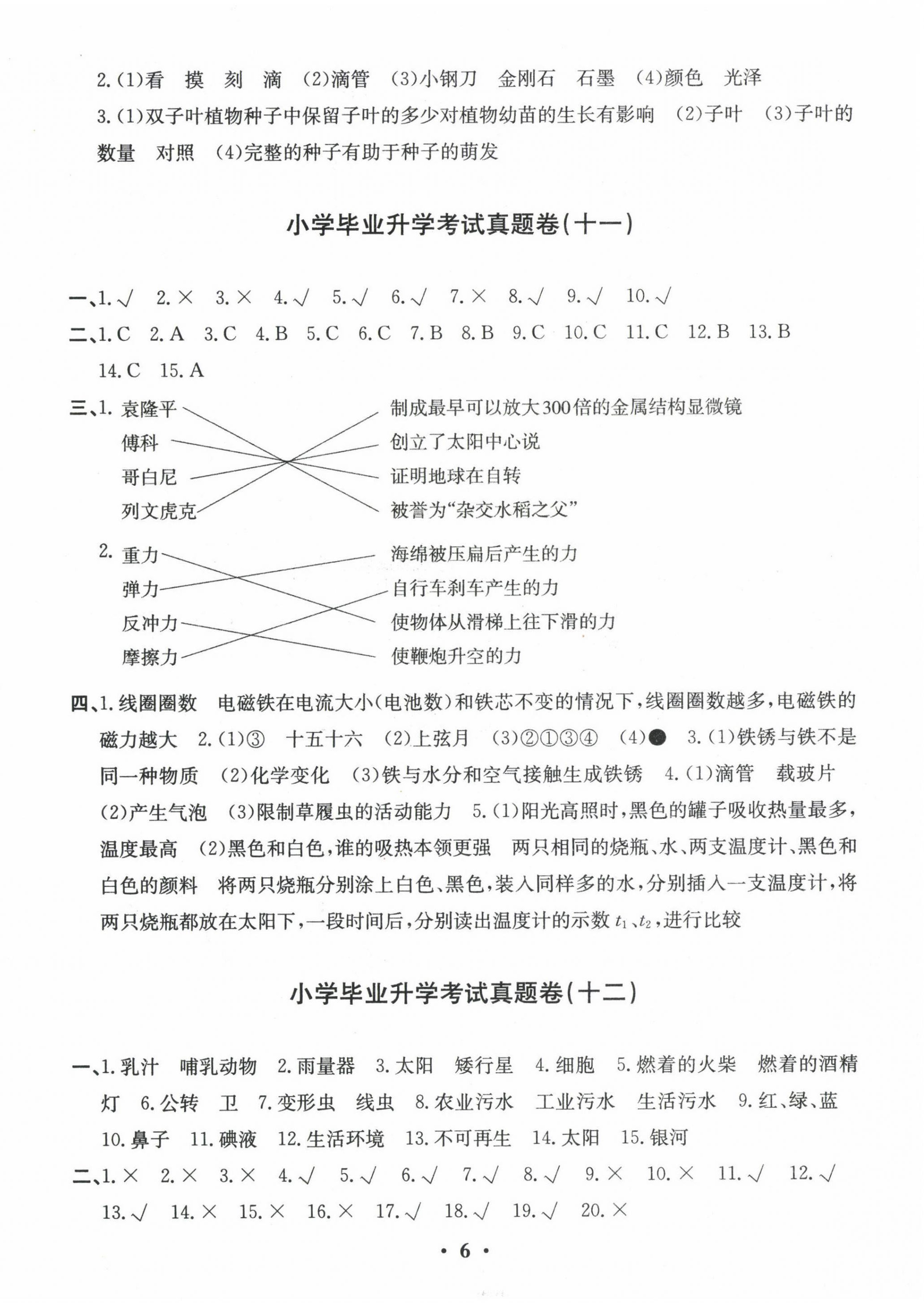 2.(1)看　摸　刻　滴　(2)滴管　(3)小钢刀　金刚石　石墨　(4)颜色　光泽

3.(1)双子叶植物种子中保留子叶的多少对植物幼苗的生长有影响　(2)子叶　(3)子叶的数量　对照　(4)完整的种子有助于种子的萌发

小学毕业升学考试真题卷(十一)

一、1.√　2.×　3.×　4.√　5.√　6.√　7.×　8.√　9.√　10.√

二、1.C　2.A　3.C　4.B　5.C　6.C　7.B　8.B　9.C　10.C　11.C　12.B　13.B　14.C　15.A

三、1. 袁隆平　傅科　哥白尼　列文虎克

制成最早可以放大300倍的金属结构显微镜
创立了太阳中心说
证明地球在自转
被誉为“杂交水稻之父”

2. 重力　弹力　反冲力　摩擦力

海绵被压扁后产生的力
自行车刹车产生的力
使物体从滑梯上往下滑的力
使鞭炮升空的力

四、1.线圈圈数　电磁铁在电流大小(电池数)和铁芯不变的情况下,线圈圈数越多,电磁铁的磁力越大　2.(1)③　十五十六　(2)上弦月　(3)②①③④　(4)●　3.(1)铁锈与铁不是同一种物质　(2)化学变化　(3)铁与水分和空气接触生成铁锈　4.(1)滴管　载玻片　(2)产生气泡　(3)限制草履虫的活动能力　5.(1)阳光高照时,黑色的罐子吸收热量最多,温度最高　(2)黑色和白色,谁的吸热本领更强　两只相同的烧瓶、水、两支温度计、黑色和白色的颜料　将两只烧瓶分别涂上白色、黑色,装入同样多的水,分别插入一支温度计,将两只烧瓶都放在太阳下,一段时间后,分别读出温度计的示数 $t_1$、$t_2$,进行比较

小学毕业升学考试真题卷(十二)

一、1.乳汁　哺乳动物　2.雨量器　3.太阳　矮行星　4.细胞　5.燃着的火柴　燃着的酒精灯　6.公转　卫　7.变形虫　线虫　8.农业污水　工业污水　生活污水　9.红、绿、蓝　10.鼻子　11.碘液　12.生活环境　13.不可再生　14.太阳　15.银河

二、1.×　2.×　3.×　4.√　5.√　6.√　7.√　8.√　9.×　10.×　11.√　12.√　13.√　14.×　15.×　16.×　17.√　18.√　19.√　20.×

· 6 ·